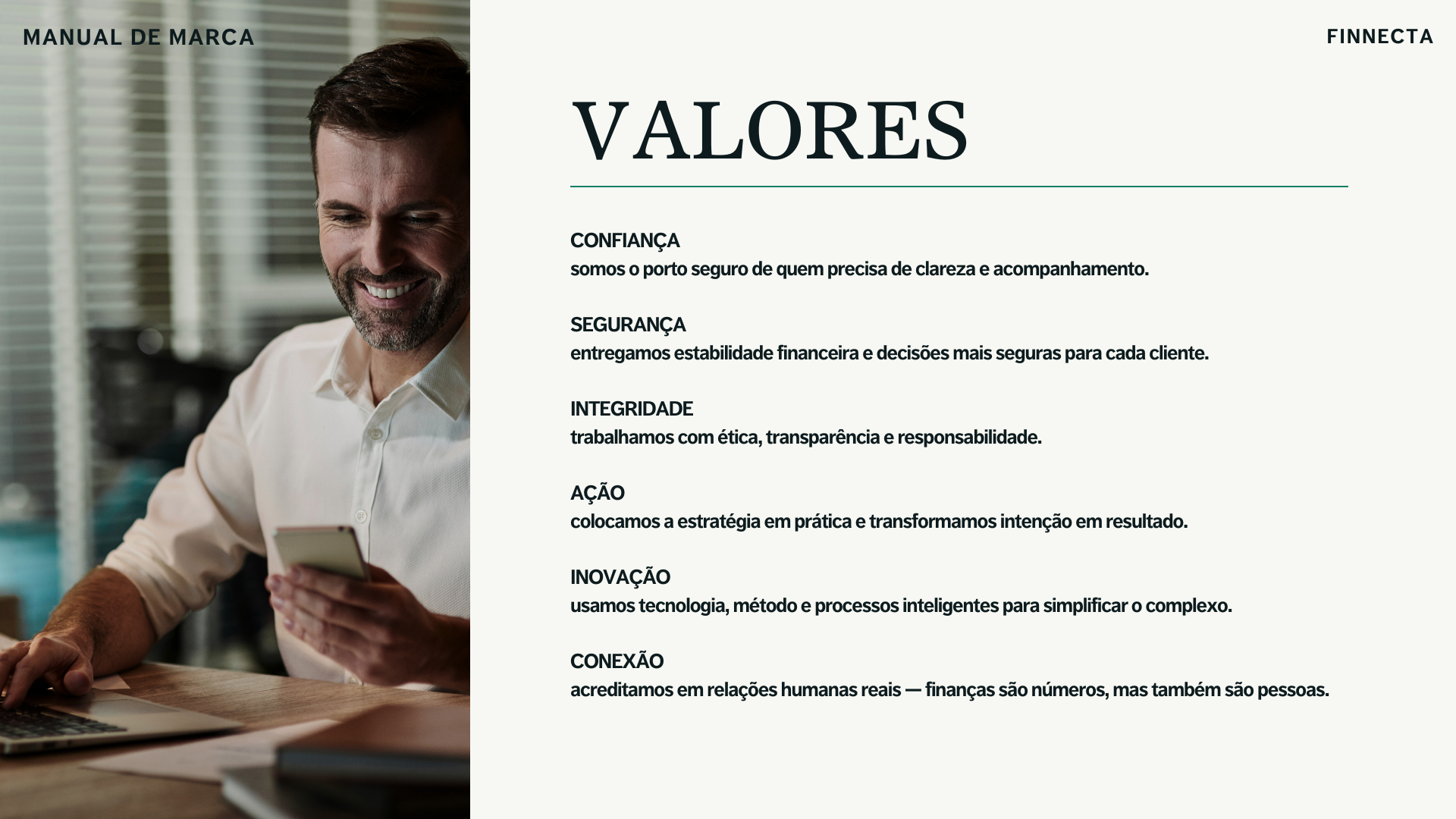 MANUAL DE MARCA

FINNECTA

VALORES

CONFIANÇA
somos o porto seguro de quem precisa de clareza e acompanhamento.

SEGURANÇA
entregamos estabilidade financeira e decisões mais seguras para cada cliente.

INTEGRIDADE
trabalhamos com ética, transparência e responsabilidade.

AÇÃO
colocamos a estratégia em prática e transformamos intenção em resultado.

INOVAÇÃO
usamos tecnologia, método e processos inteligentes para simplificar o complexo.

CONEXÃO
acreditamos em relações humanas reais — finanças são números, mas também são pessoas.